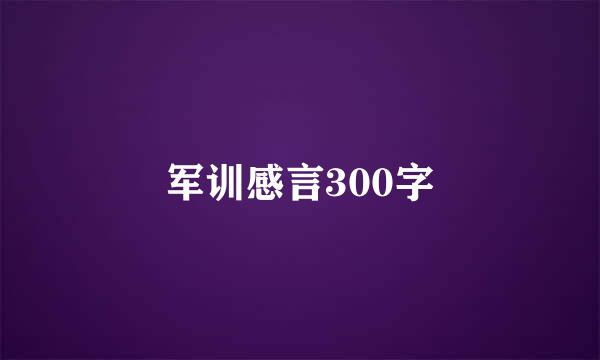 军训感言300字